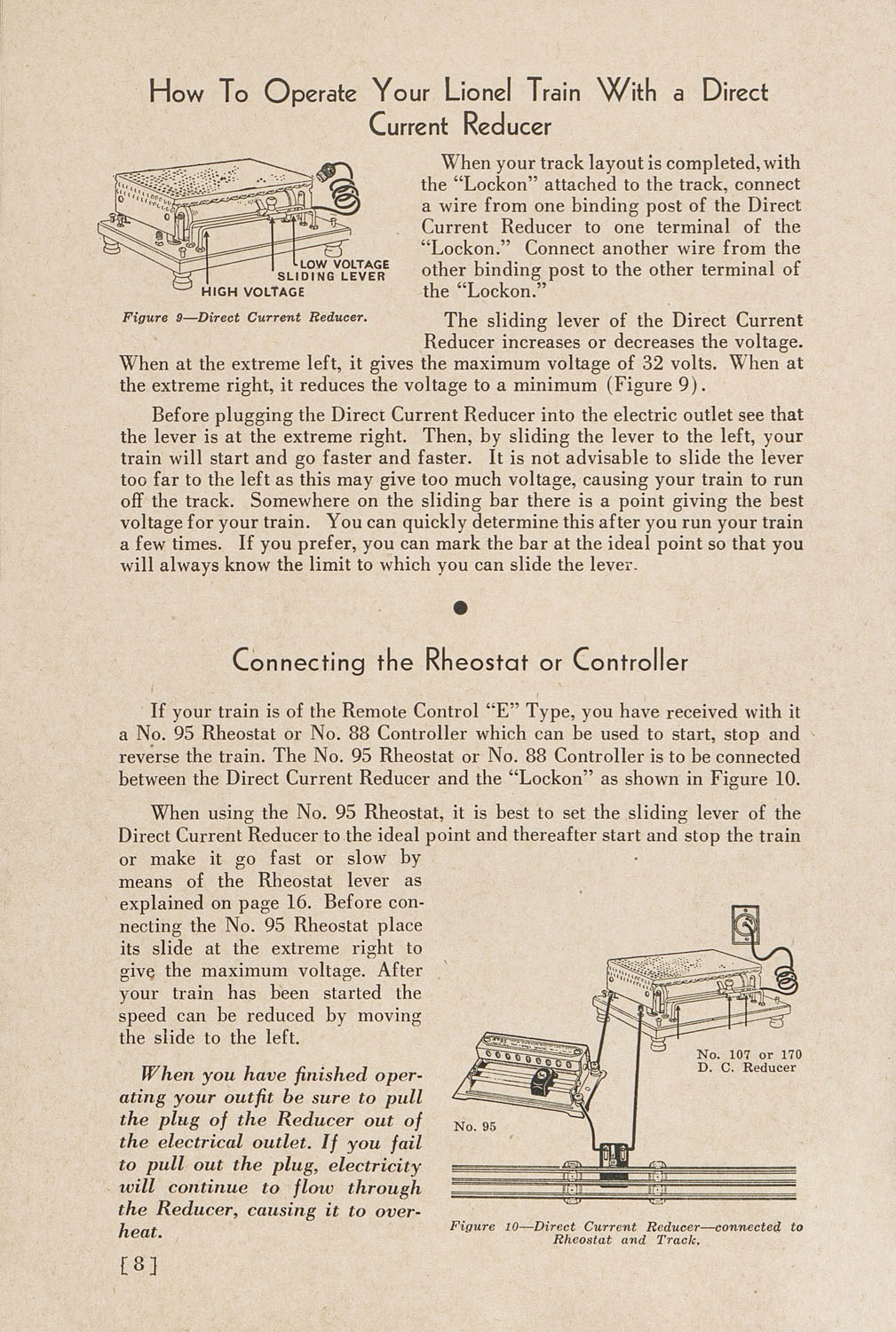 How To Operate Your Lionel Train With a Direct Current Reducer

LOW VOLTAGE
SLIDING LEVER
HIGH VOLTAGE

Figure 9—Direct Current Reducer.

When your track layout is completed, with the "Lockon" attached to the track, connect a wire from one binding post of the Direct Current Reducer to one terminal of the "Lockon." Connect another wire from the other binding post to the other terminal of the "Lockon."

The sliding lever of the Direct Current Reducer increases or decreases the voltage. When at the extreme left, it gives the maximum voltage of 32 volts. When at the extreme right, it reduces the voltage to a minimum (Figure 9).

Before plugging the Direct Current Reducer into the electric outlet see that the lever is at the extreme right. Then, by sliding the lever to the left, your train will start and go faster and faster. It is not advisable to slide the lever too far to the left as this may give too much voltage, causing your train to run off the track. Somewhere on the sliding bar there is a point giving the best voltage for your train. You can quickly determine this after you run your train a few times. If you prefer, you can mark the bar at the ideal point so that you will always know the limit to which you can slide the lever.

Connecting the Rheostat or Controller

If your train is of the Remote Control "E" Type, you have received with it a No. 95 Rheostat or No. 88 Controller which can be used to start, stop and reverse the train. The No. 95 Rheostat or No. 88 Controller is to be connected between the Direct Current Reducer and the "Lockon" as shown in Figure 10.

When using the No. 95 Rheostat, it is best to set the sliding lever of the Direct Current Reducer to the ideal point and thereafter start and stop the train or make it go fast or slow by means of the Rheostat lever as explained on page 16. Before connecting the No. 95 Rheostat place its slide at the extreme right to give the maximum voltage. After your train has been started the speed can be reduced by moving the slide to the left.

When you have finished operating your outfit be sure to pull the plug of the Reducer out of the electrical outlet. If you fail to pull out the plug, electricity will continue to flow through the Reducer, causing it to overheat.

No. 107 or 170
D. C. Reducer

No. 95

Figure 10—Direct Current Reducer—connected to Rheostat and Track.

[8]